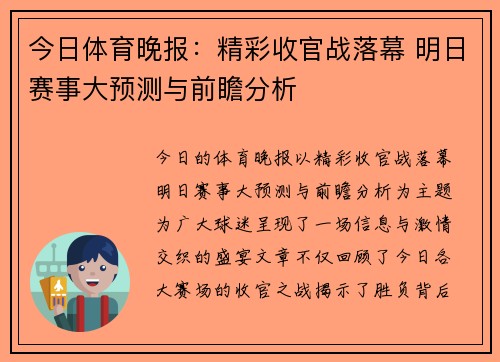 今日体育晚报：精彩收官战落幕 明日赛事大预测与前瞻分析

今日的体育晚报以精彩收官战落幕明日赛事大预测与前瞻分析为主题为广大球迷呈现了一场信息与激情交织的盛宴文章不仅回顾了今日各大赛场的收官之战揭示了胜负背后